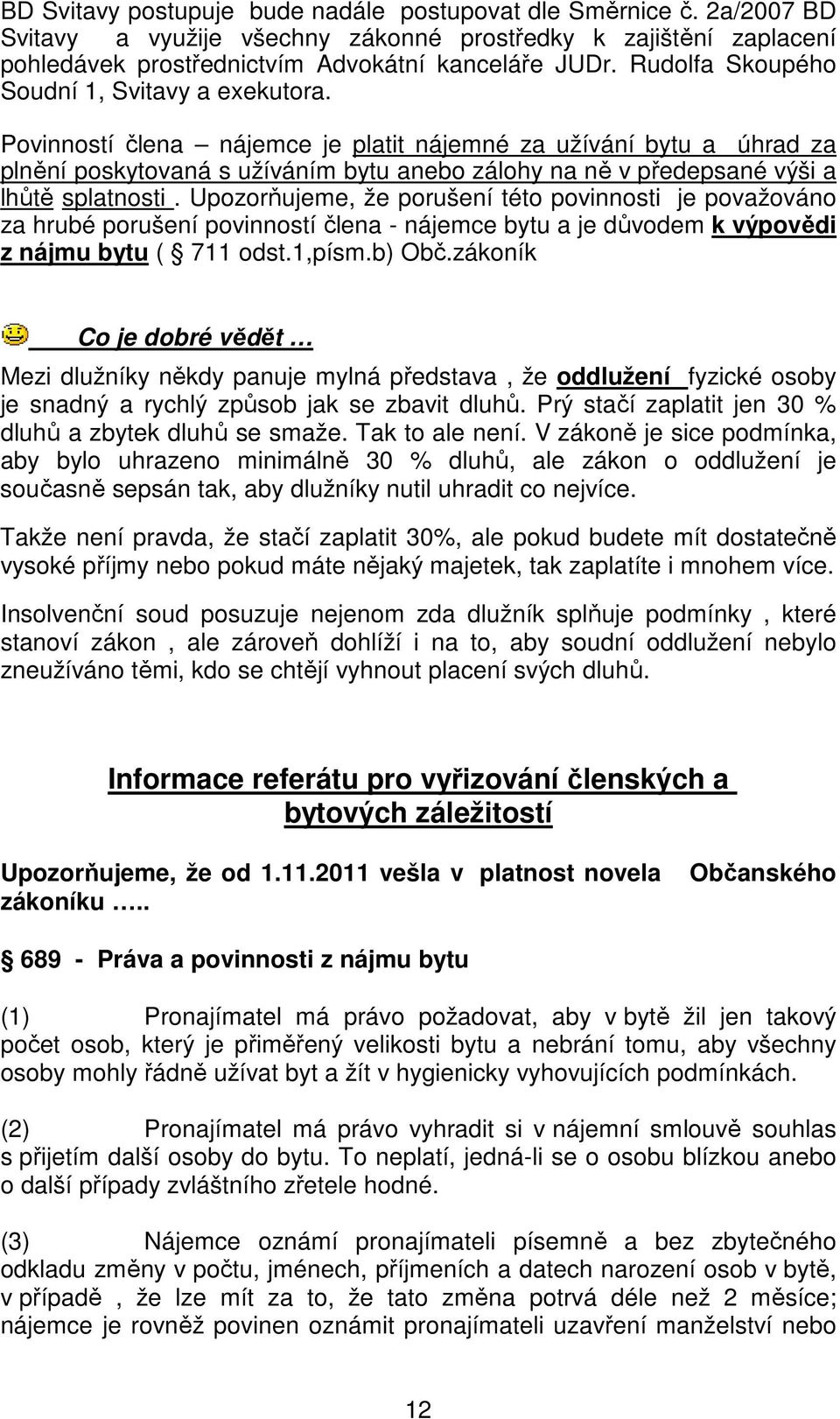 BD Svitavy postupuje bude nadále postupovat dle Směrnice č. 2a/2007 BD Svitavy a využije všechny zákonné prostředky k zajištění zaplacení pohledávek prostřednictvím Advokátní kanceláře JUDr. Rudolfa Skoupého Soudní 1, Svitavy a exekutora.

Povinností člena – nájemce je platit nájemné za užívání bytu a úhrad za plnění poskytovaná s užíváním bytu anebo zálohy na ně v předepsané výši a lhůtě splatnosti . Upozorňujeme, že porušení této povinnosti je považováno za hrubé porušení povinností člena - nájemce bytu a je důvodem k výpovědi z nájmu bytu ( 711 odst.1,písm.b) Obč.zákoník

Co je dobré vědět …

Mezi dlužníky někdy panuje mylná představa , že oddlužení fyzické osoby je snadný a rychlý způsob jak se zbavit dluhů. Prý stačí zaplatit jen 30 % dluhů a zbytek dluhů se smaže. Tak to ale není. V zákoně je sice podmínka, aby bylo uhrazeno minimálně 30 % dluhů, ale zákon o oddlužení je současně sepsán tak, aby dlužníky nutil uhradit co nejvíce.

Takže není pravda, že stačí zaplatit 30%, ale pokud budete mít dostatečně vysoké příjmy nebo pokud máte nějaký majetek, tak zaplatíte i mnohem více.

Insolvenční soud posuzuje nejenom zda dlužník splňuje podmínky , které stanoví zákon , ale zároveň dohlíží i na to, aby soudní oddlužení nebylo zneužíváno těmi, kdo se chtějí vyhnout placení svých dluhů.

Informace referátu pro vyřizování členských a bytových záležitostí

Upozorňujeme, že od 1.11.2011 vešla v platnost novela Občanského zákoníku …..

689 - Práva a povinnosti z nájmu bytu

(1) Pronajímatel má právo požadovat, aby v bytě žil jen takový počet osob, který je přiměřený velikosti bytu a nebrání tomu, aby všechny osoby mohly řádně užívat byt a žít v hygienicky vyhovujících podmínkách.

(2) Pronajímatel má právo vyhradit si v nájemní smlouvě souhlas s přijetím další osoby do bytu. To neplatí, jedná-li se o osobu blízkou anebo o další případy zvláštního zřetele hodné.

(3) Nájemce oznámí pronajímateli písemně a bez zbytečného odkladu změny v počtu, jménech, příjmeních a datech narození osob v bytě, v případě , že lze mít za to, že tato změna potrvá déle než 2 měsíce; nájemce je rovněž povinen oznámit pronajímateli uzavření manželství nebo

12